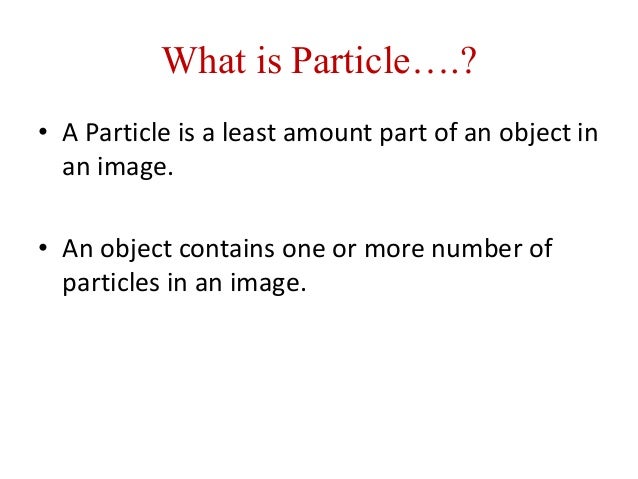 What is Particle….?

• A Particle is a least amount part of an object in an image.

• An object contains one or more number of particles in an image.